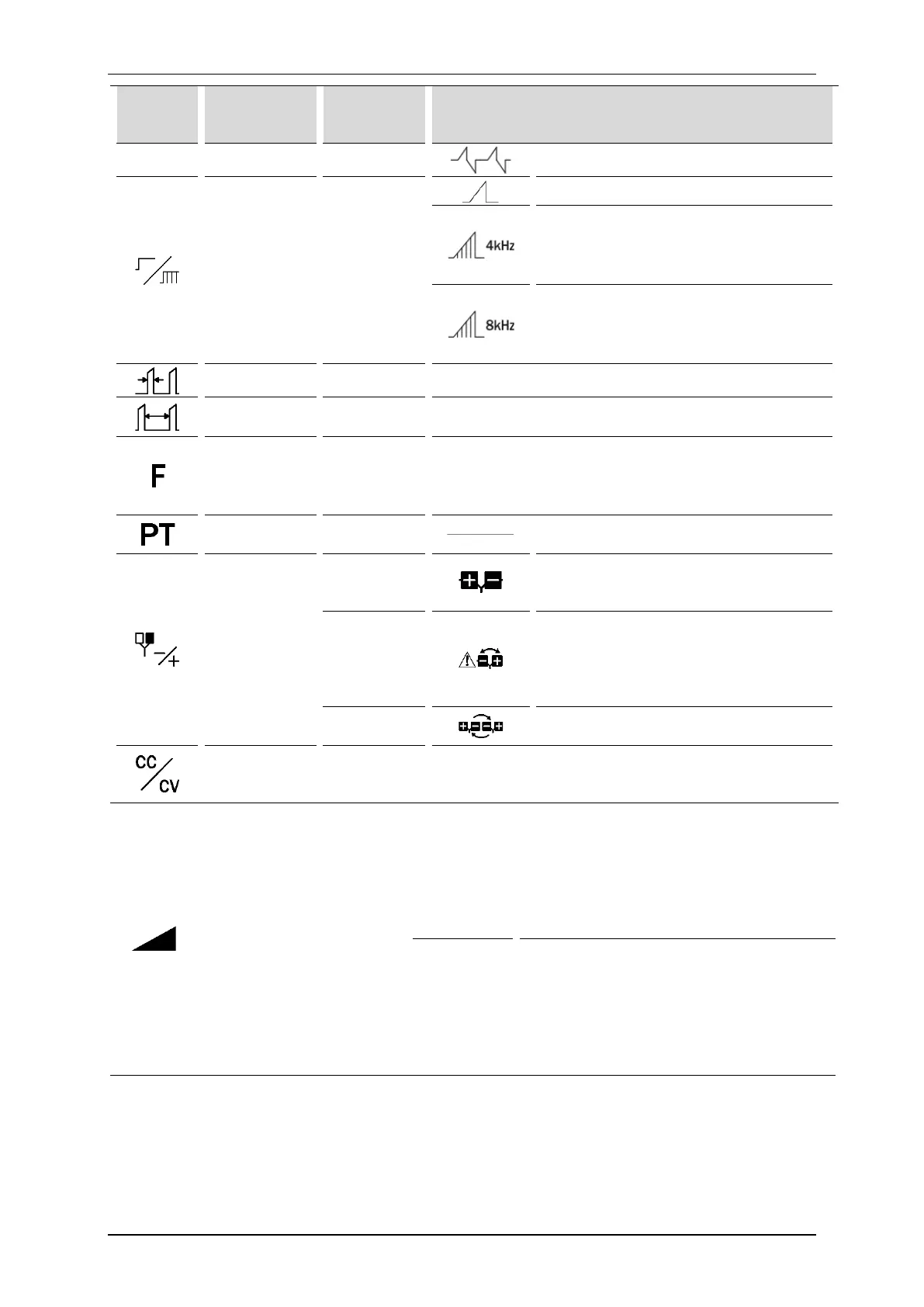 4kHz

8kHz

F

PT

CC
CV